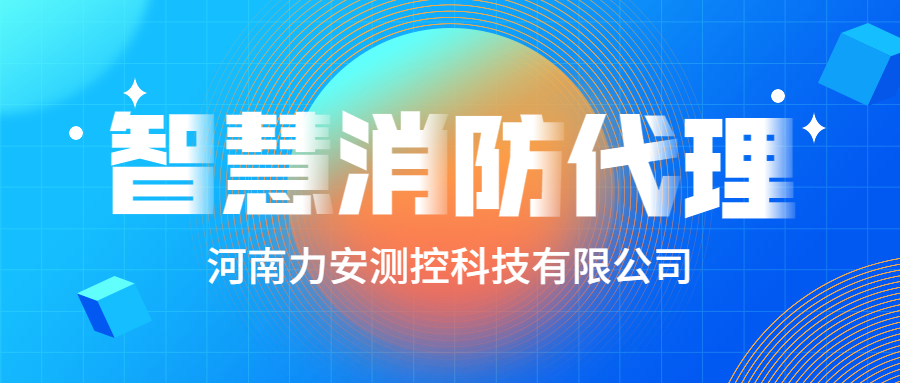 智慧消防代理

河南力安测控科技有限公司